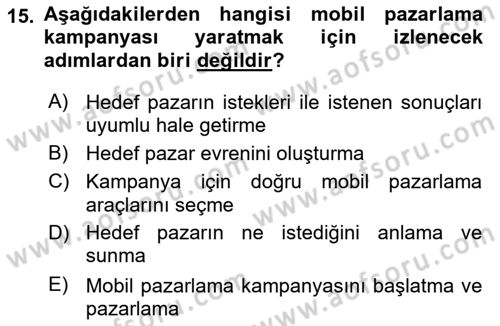 15. Aşağıdakilerden hangisi mobil pazarlama kampanyası yaratmak için izlenecek adımlardan biri değildir?

A) Hedef pazarın istekleri ile istenen sonuçları uyumlu hale getirme
B) Hedef pazar evrenini oluşturma
C) Kampanya için doğru mobil pazarlama araçlarını seçme
D) Hedef pazarın ne istediğini anlama ve sunma
E) Mobil pazarlama kampanyasını başlatma ve pazarlama

www.aofsoru.com